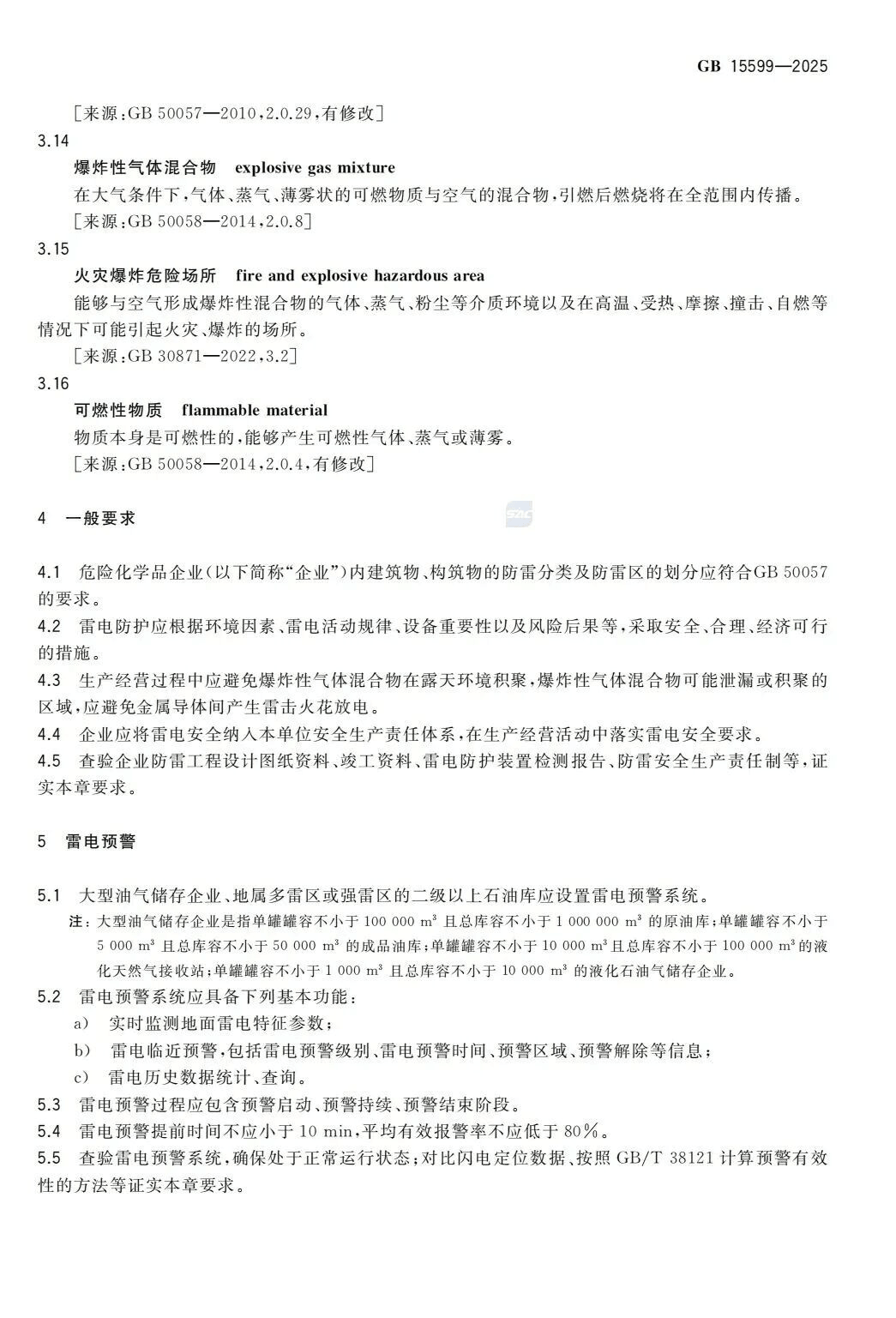 GB 15599—2025

［来源：GB 50057—2010，2.0.29，有修改］

3.14

爆炸性气体混合物 explosive gas mixture

在大气条件下，气体、蒸气、薄雾状的可燃物质与空气的混合物，引燃后燃烧将在全范围内传播。

［来源：GB 50058—2014，2.0.8］

3.15

火灾爆炸危险场所 fire and explosive hazardous area

能够与空气形成爆炸性混合物的气体、蒸气、粉尘等介质环境以及在高温、受热、摩擦、撞击、自燃等情况下可能引起火灾、爆炸的场所。

［来源：GB 30871—2022，3.2］

3.16

可燃性物质 flammable material

物质本身是可燃性的，能够产生可燃性气体、蒸气或薄雾。

［来源：GB 50058—2014，2.0.4，有修改］

4 一般要求

SAC

4.1 危险化学品企业（以下简称“企业”）内建筑物、构筑物的防雷分类及防雷区的划分应符合GB 50057的要求。

4.2 雷电防护应根据环境因素、雷电活动规律、设备重要性以及风险后果等，采取安全、合理、经济可行的措施。

4.3 生产经营过程中应避免爆炸性气体混合物在露天环境积聚，爆炸性气体混合物可能泄漏或积聚的区域，应避免金属导体间产生雷击火花放电。

4.4 企业应将雷电安全纳入本单位安全生产责任体系，在生产经营活动中落实雷电安全要求。

4.5 查验企业防雷工程设计图纸资料、竣工资料、雷电防护装置检测报告、防雷安全生产责任制等，证实本章要求。

5 雷电预警

5.1 大型油气储存企业、地属多雷区或强雷区的二级以上石油库应设置雷电预警系统。

注：大型油气储存企业是指单罐罐容不小于 100 000 $m^3$ 且总库容不小于 1 000 000 $m^3$ 的原油库；单罐罐容不小于 5 000 $m^3$ 且总库容不小于 50 000 $m^3$ 的成品油库；单罐罐容不小于 10 000 $m^3$ 且总库容不小于 100 000 $m^3$ 的液化天然气接收站；单罐罐容不小于 1 000 $m^3$ 且总库容不小于 10 000 $m^3$ 的液化石油气储存企业。

5.2 雷电预警系统应具备下列基本功能：

a) 实时监测地面雷电特征参数；

b) 雷电临近预警，包括雷电预警级别、雷电预警时间、预警区域、预警解除等信息；

c) 雷电历史数据统计、查询。

5.3 雷电预警过程应包含预警启动、预警持续、预警结束阶段。

5.4 雷电预警提前时间不应小于 10 min，平均有效报警率不应低于 80%。

5.5 查验雷电预警系统，确保处于正常运行状态；对比闪电定位数据、按照 GB/T 38121 计算预警有效性的方法等证实本章要求。